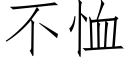 不恤